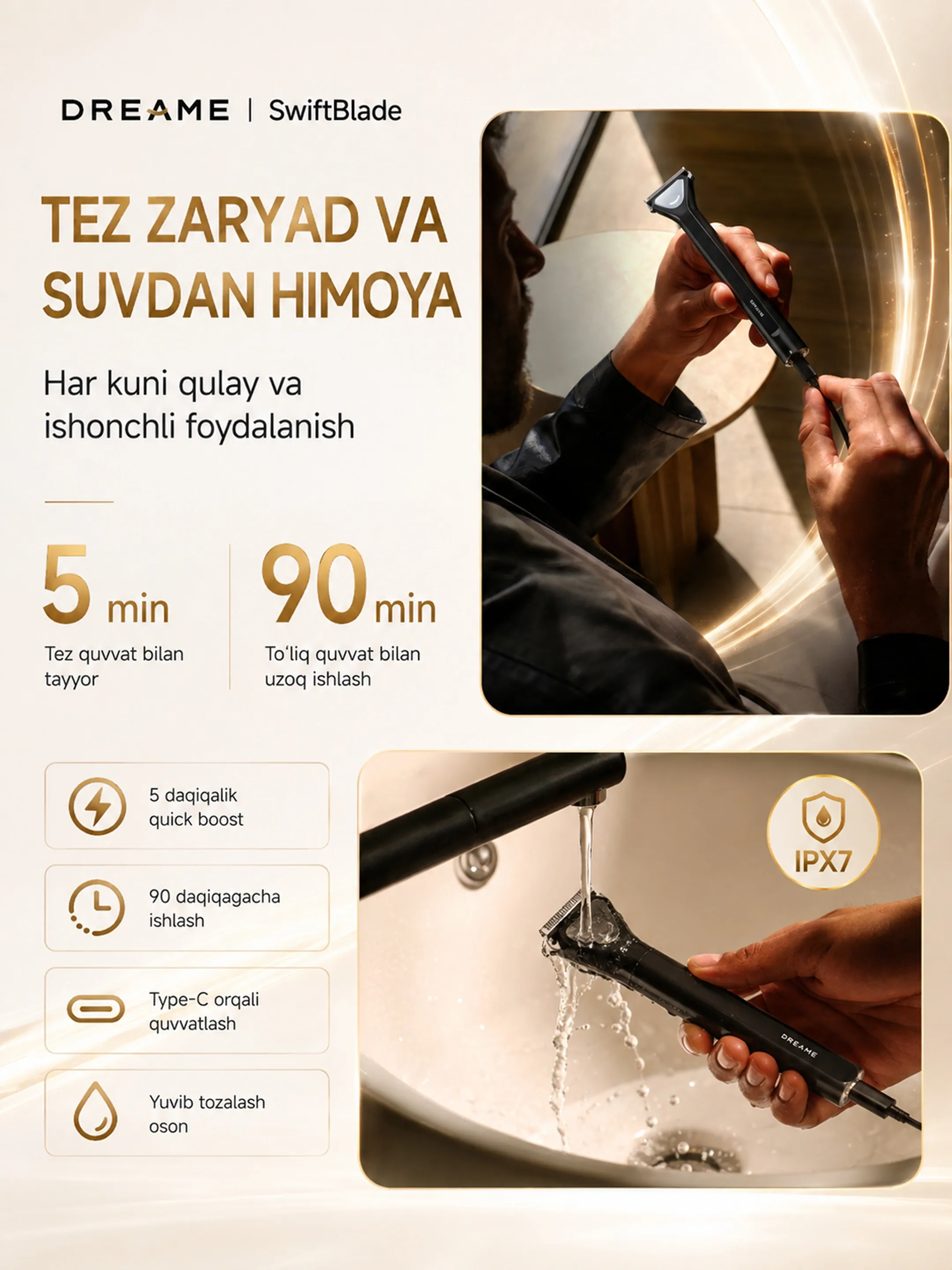 DREAME | SwiftBlade

TEZ ZARYAD VA SUVDAN HIMOYA

Har kuni qulay va ishonchli foydalanish

5 min
Tez quvvat bilan tayyor

90 min
To‘liq quvvat bilan uzoq ishlash

5 daqiqalik quick boost

90 daqiqagacha ishlash

Type-C orqali quvvatlash

Yuvib tozalash oson

IPX7

DREAME